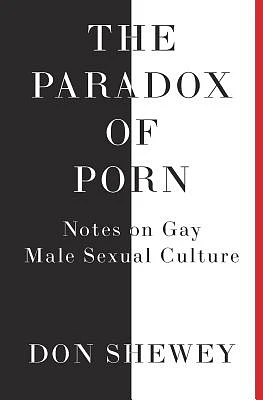 THE PARADOX OF PORN

Notes on Gay Male Sexual Culture

DON SHEWEY